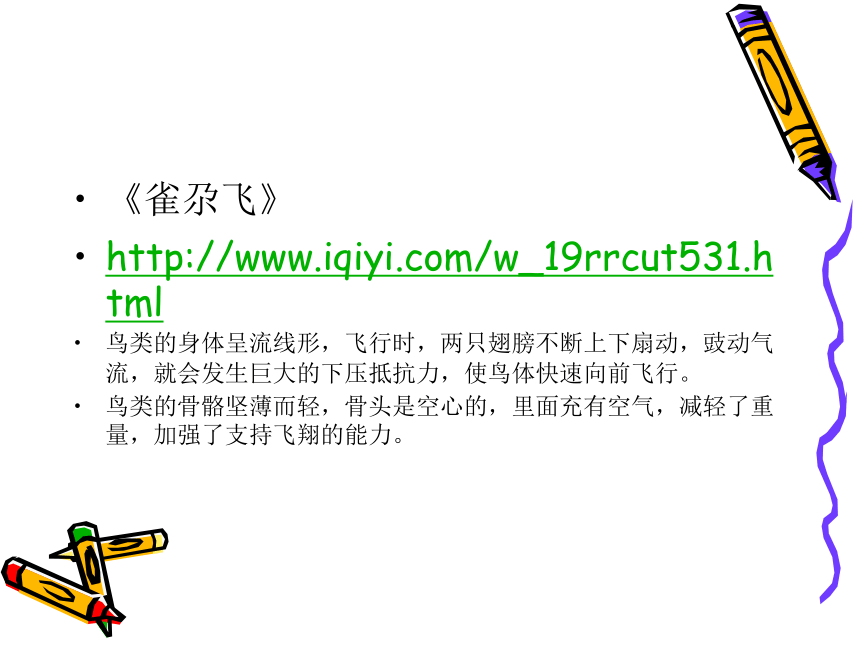 • 《雀尕飞》

• http://www.iqiyi.com/w_19rrcut531.html

• 鸟类的身体呈流线形，飞行时，两只翅膀不断上下扇动，鼓动气流，就会发生巨大的下压抵抗力，使鸟体快速向前飞行。

• 鸟类的骨骼坚薄而轻，骨头是空心的，里面充有空气，减轻了重量，加强了支持飞翔的能力。